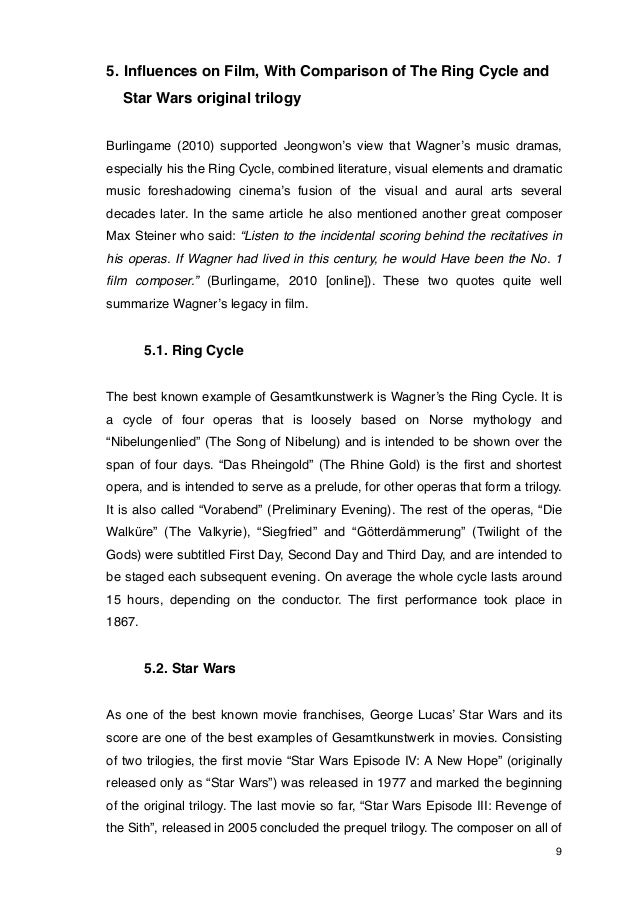 5. Influences on Film, With Comparison of The Ring Cycle and Star Wars original trilogy

Burlingame (2010) supported Jeongwon's view that Wagner's music dramas, especially his the Ring Cycle, combined literature, visual elements and dramatic music foreshadowing cinema's fusion of the visual and aural arts several decades later. In the same article he also mentioned another great composer Max Steiner who said: "Listen to the incidental scoring behind the recitatives in his operas. If Wagner had lived in this century, he would Have been the No. 1 film composer." (Burlingame, 2010 [online]). These two quotes quite well summarize Wagner's legacy in film.

5.1. Ring Cycle

The best known example of Gesamtkunstwerk is Wagner's the Ring Cycle. It is a cycle of four operas that is loosely based on Norse mythology and "Nibelungenlied" (The Song of Nibelung) and is intended to be shown over the span of four days. "Das Rheingold" (The Rhine Gold) is the first and shortest opera, and is intended to serve as a prelude, for other operas that form a trilogy. It is also called "Vorabend" (Preliminary Evening). The rest of the operas, "Die Walküre" (The Valkyrie), "Siegfried" and "Götterdämmerung" (Twilight of the Gods) were subtitled First Day, Second Day and Third Day, and are intended to be staged each subsequent evening. On average the whole cycle lasts around 15 hours, depending on the conductor. The first performance took place in 1867.

5.2. Star Wars

As one of the best known movie franchises, George Lucas' Star Wars and its score are one of the best examples of Gesamtkunstwerk in movies. Consisting of two trilogies, the first movie "Star Wars Episode IV: A New Hope" (originally released only as "Star Wars") was released in 1977 and marked the beginning of the original trilogy. The last movie so far, "Star Wars Episode III: Revenge of the Sith", released in 2005 concluded the prequel trilogy. The composer on all of

9